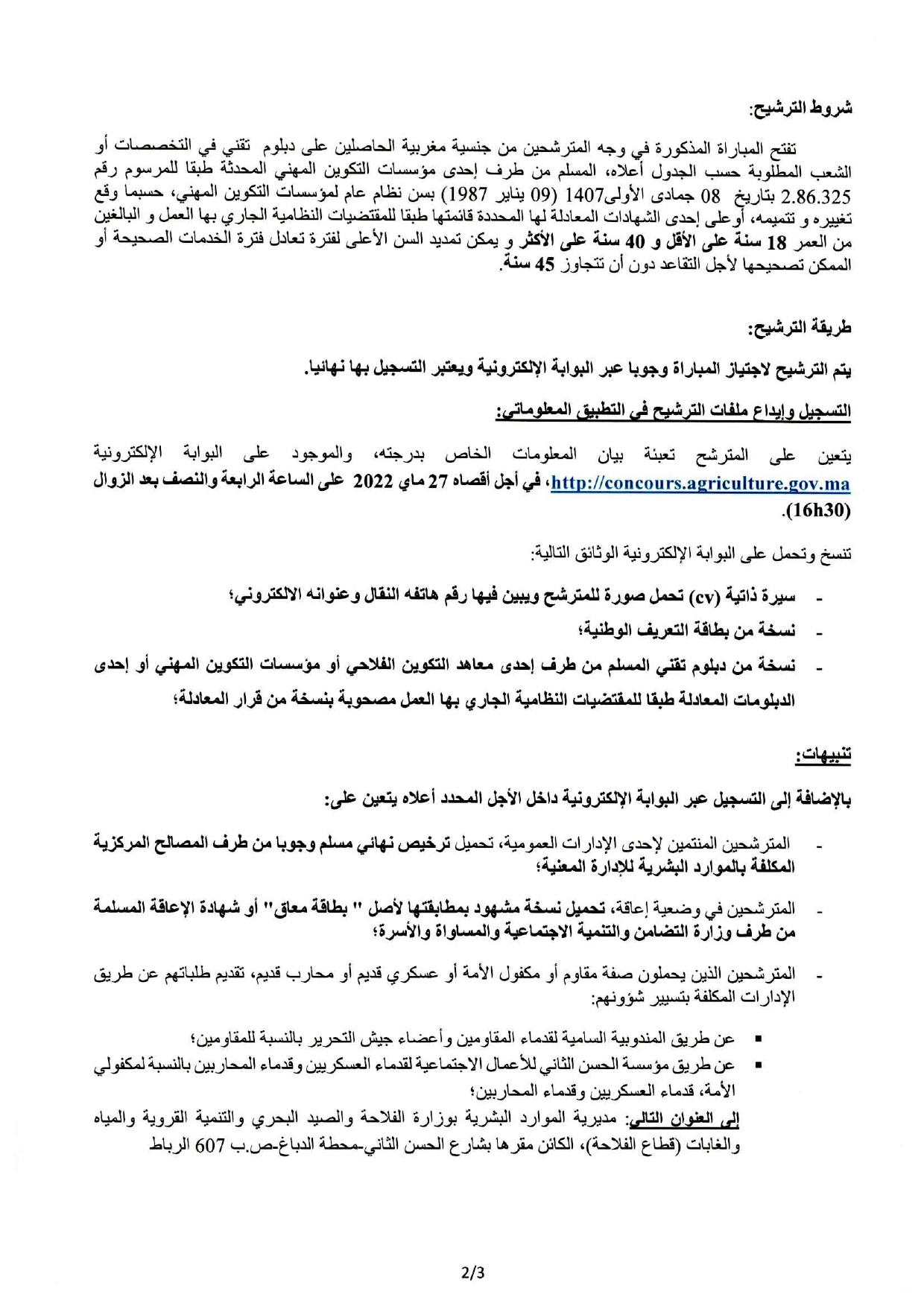 شروط الترشيح:

تفتح المباراة المذكورة في وجه المترشحين من جنسية مغربية الحاصلين على دبلوم تقني في التخصصات أو الشعب المطلوبة حسب الجدول أعلاه، المسلم من طرف إحدى مؤسسات التكوين المهني المحدثة طبقا للمرسوم رقم 2.86.325 بتاريخ 08 جمادى الأولى1407 (09 يناير 1987) بسن نظام عام لمؤسسات التكوين المهني، حسبما وقع تغييره و تتميمه، أوعلى إحدى الشهادات المعادلة لها المحددة قائمتها طبقا للمقتضيات النظامية الجاري بها العمل و البالغين من العمر 18 سنة على الأقل و 40 سنة على الأكثر و يمكن تمديد السن الأعلى لفترة تعادل فترة الخدمات الصحيحة أو الممكن تصحيحها لأجل التقاعد دون أن تتجاوز 45 سنة.

طريقة الترشيح:

يتم الترشيح لاجتياز المباراة وجوبا عبر البوابة الإلكترونية ويعتبر التسجيل بها نهائيا.

التسجيل وإيداع ملفات الترشيح في التطبيق المعلوماتي:

يتعين على المترشح تعبئة بيان المعلومات الخاص بدرجته، والموجود على البوابة الإلكترونية http://concours.agriculture.gov.ma، في أجل أقصاه 27 ماي 2022 على الساعة الرابعة والنصف بعد الزوال (16h30).

تنسخ وتحمل على البوابة الإلكترونية الوثائق التالية:

- سيرة ذاتية (cv) تحمل صورة للمترشح ويبين فيها رقم هاتفه النقال وعنوانه الالكتروني؛
- نسخة من بطاقة التعريف الوطنية؛
- نسخة من دبلوم تقني المسلم من طرف إحدى معاهد التكوين الفلاحي أو مؤسسات التكوين المهني أو إحدى الدبلومات المعادلة طبقا للمقتضيات النظامية الجاري بها العمل مصحوبة بنسخة من قرار المعادلة؛

تنبيهات:

بالإضافة إلى التسجيل عبر البوابة الإلكترونية داخل الأجل المحدد أعلاه يتعين على:

- المترشحين المنتمين لإحدى الإدارات العمومية، تحميل ترخيص نهائي مسلم وجوبا من طرف المصالح المركزية المكلفة بالموارد البشرية للإدارة المعنية؛

- المترشحين في وضعية إعاقة، تحميل نسخة مشهود بمطابقتها لأصل " بطاقة معاق" أو شهادة الإعاقة المسلمة من طرف وزارة التضامن والتنمية الاجتماعية والمساواة والأسرة؛

- المترشحين الذين يحملون صفة مقاوم أو مكفول الأمة أو عسكري قديم أو محارب قديم، تقديم طلباتهم عن طريق الإدارات المكلفة بتسيير شؤونهم:

▪ عن طريق المندوبية السامية لقدماء المقاومين وأعضاء جيش التحرير بالنسبة للمقاومين؛
▪ عن طريق مؤسسة الحسن الثاني للأعمال الاجتماعية لقدماء العسكريين وقدماء المحاربين بالنسبة لمكفولي الأمة، قدماء العسكريين وقدماء المحاربين؛

إلى العنوان التالي: مديرية الموارد البشرية بوزارة الفلاحة والصيد البحري والتنمية القروية والمياه والغابات (قطاع الفلاحة)، الكائن مقرها بشارع الحسن الثاني-محطة الدباغ-ص.ب 607 الرباط

2/3